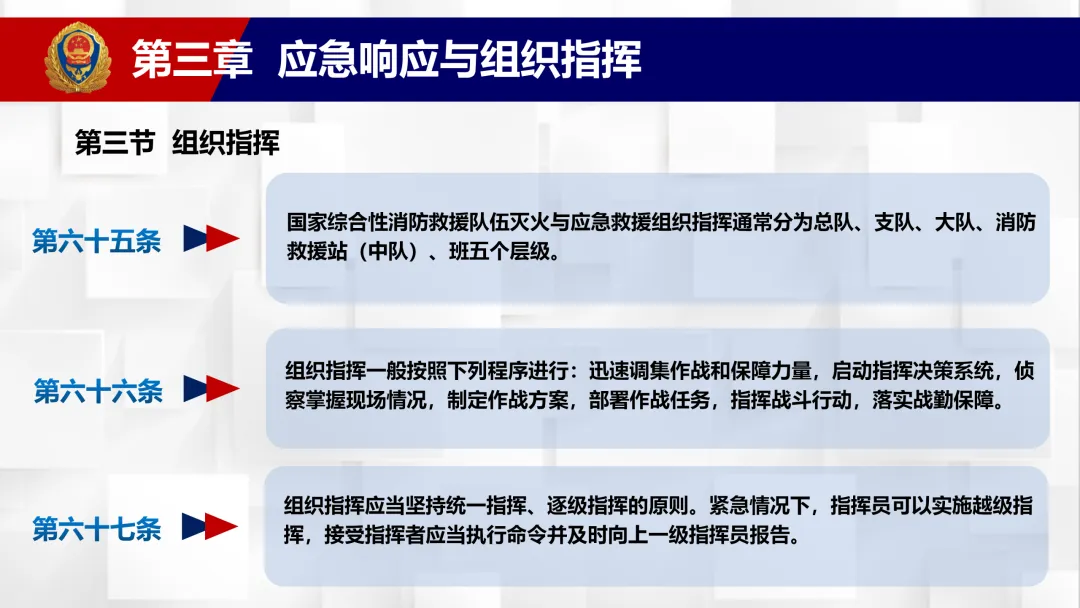 第三章 应急响应与组织指挥

第三节 组织指挥

第六十五条

国家综合性消防救援队伍灭火与应急救援组织指挥通常分为总队、支队、大队、消防救援站（中队）、班五个层级。

第六十六条

组织指挥一般按照下列程序进行：迅速调集作战和保障力量，启动指挥决策系统，侦察掌握现场情况，制定作战方案，部署作战任务，指挥战斗行动，落实战勤保障。

第六十七条

组织指挥应当坚持统一指挥、逐级指挥的原则。紧急情况下，指挥员可以实施越级指挥，接受指挥者应当执行命令并及时向上一级指挥员报告。